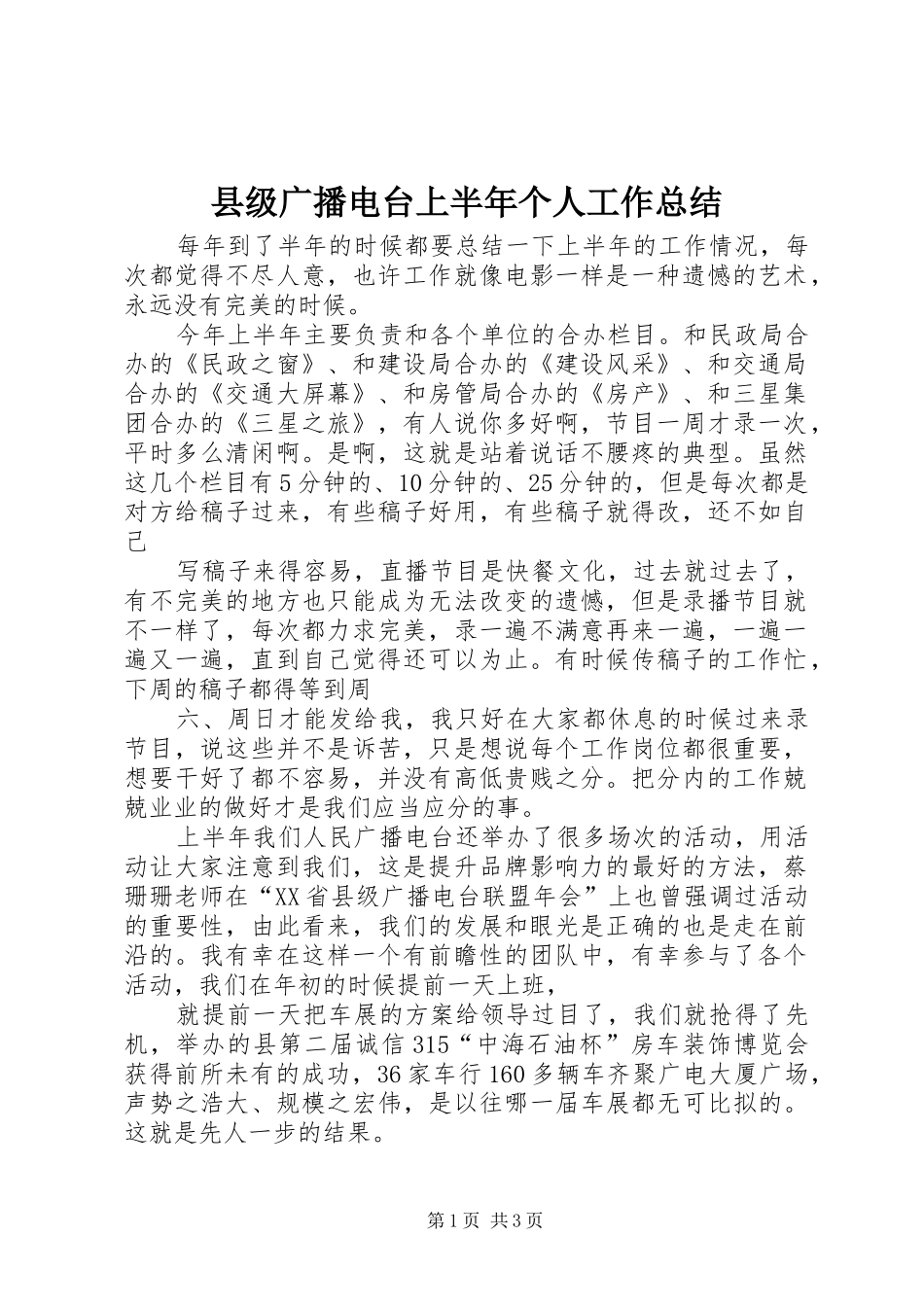 县级广播电台上半年个人工作总结

每年到了半年的时候都要总结一下上半年的工作情况，每次都觉得不尽人意，也许工作就像电影一样是一种遗憾的艺术，永远没有完美的时候。

今年上半年主要负责和各个单位的合办栏目。和民政局合办的《民政之窗》、和建设局合办的《建设风采》、和交通局合办的《交通大屏幕》、和房管局合办的《房产》、和三星集团合办的《三星之旅》，有人说你多好啊，节目一周才录一次，平时多么清闲啊。是啊，这就是站着说话不腰疼的典型。虽然这几个栏目有5分钟的、10分钟的、25分钟的，但是每次都是对方给稿子过来，有些稿子好用，有些稿子就得改，还不如自己

写稿子来得容易，直播节目是快餐文化，过去就过去了，有不完美的地方也只能成为无法改变的遗憾，但是录播节目就不一样了，每次都力求完美，录一遍不满意再来一遍，一遍一遍又一遍，直到自己觉得还可以为止。有时候传稿子的工作忙，下周的稿子都得等到周

六、周日才能发给我，我只好在大家都休息的时候过来录节目，说这些并不是诉苦，只是想说每个工作岗位都很重要，想要干好了都不容易，并没有高低贵贱之分。把分内的工作兢兢业业的做好才是我们应当应分的事。

上半年我们人民广播电台还举办了很多场次的活动，用活动让大家注意到我们，这是提升品牌影响力的最好的方法，蔡珊珊老师在“XX省县级广播电台联盟年会”上也曾强调过活动的重要性，由此看来，我们的发展和眼光是正确的也是走在前沿的。我有幸在这样一个有前瞻性的团队中，有幸参与了各个活动，我们在年初的时候提前一天上班，

就提前一天把车展的方案给领导过目了，我们就抢得了先机，举办的县第二届诚信315“中海石油杯”房车装饰博览会获得前所未有的成功，36家车行160多辆车齐聚广电大厦广场，声势之浩大、规模之宏伟，是以往哪一届车展都无可比拟的。这就是先人一步的结果。

第1页 共3页